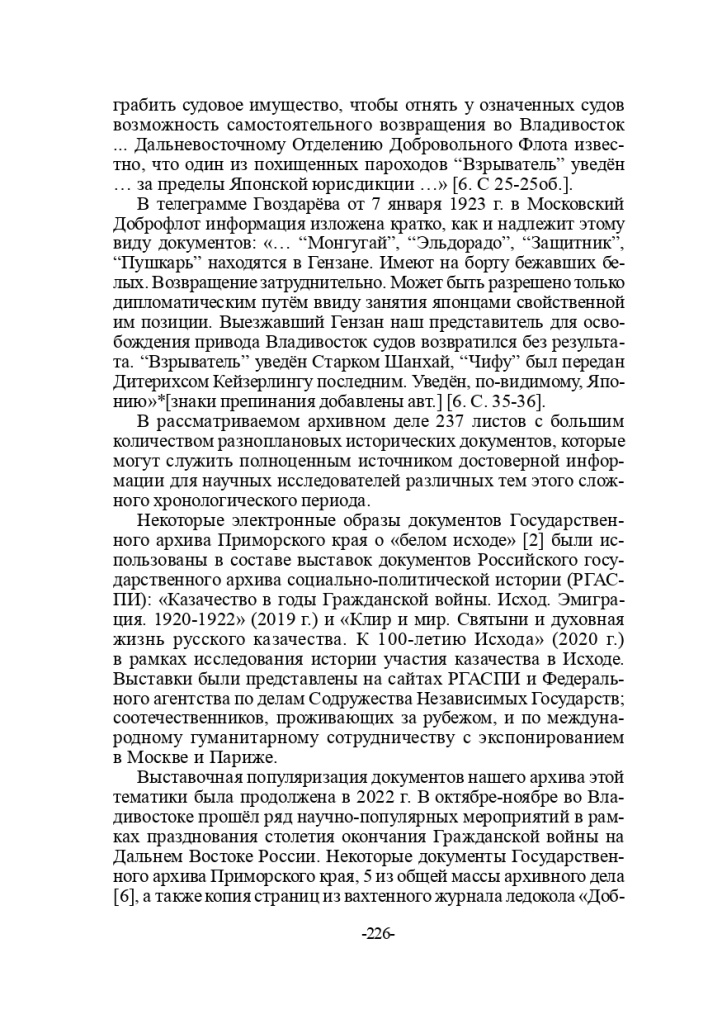 грабить судовое имущество, чтобы отнять у означенных судов возможность самостоятельного возвращения во Владивосток ... Дальневосточному Отделению Добровольного Флота известно, что один из похищенных пароходов “Взрыватель” уведён … за пределы Японской юрисдикции …» [6. С 25-25об.].

В телеграмме Гвоздарёва от 7 января 1923 г. в Московский Доброфлот информация изложена кратко, как и надлежит этому виду документов: «… “Монгугай”, “Эльдорадо”, “Защитник”, “Пушкарь” находятся в Гензане. Имеют на борту бежавших белых. Возвращение затруднительно. Может быть разрешено только дипломатическим путём ввиду занятия японцами свойственной им позиции. Выезжавший Гензан наш представитель для освобождения привода Владивосток судов возвратился без результата. “Взрыватель” уведён Старком Шанхай, “Чифу” был передан Дитерихсом Кейзерлингу последним. Уведён, по-видимому, Японию»*[знаки препинания добавлены авт.] [6. С. 35-36].

В рассматриваемом архивном деле 237 листов с большим количеством разноплановых исторических документов, которые могут служить полноценным источником достоверной информации для научных исследователей различных тем этого сложного хронологического периода.

Некоторые электронные образы документов Государственного архива Приморского края о «белом исходе» [2] были использованы в составе выставок документов Российского государственного архива социально-политической истории (РГАСПИ): «Казачество в годы Гражданской войны. Исход. Эмиграция. 1920-1922» (2019 г.) и «Клир и мир. Святыни и духовная жизнь русского казачества. К 100-летию Исхода» (2020 г.) в рамках исследования истории участия казачества в Исходе. Выставки были представлены на сайтах РГАСПИ и Федерального агентства по делам Содружества Независимых Государств; соотечественников, проживающих за рубежом, и по международному гуманитарному сотрудничеству с экспонированием в Москве и Париже.

Выставочная популяризация документов нашего архива этой тематики была продолжена в 2022 г. В октябре-ноябре во Владивостоке прошёл ряд научно-популярных мероприятий в рамках празднования столетия окончания Гражданской войны на Дальнем Востоке России. Некоторые документы Государственного архива Приморского края, 5 из общей массы архивного дела [6], а также копия страниц из вахтенного журнала ледокола «Доб-

-226-